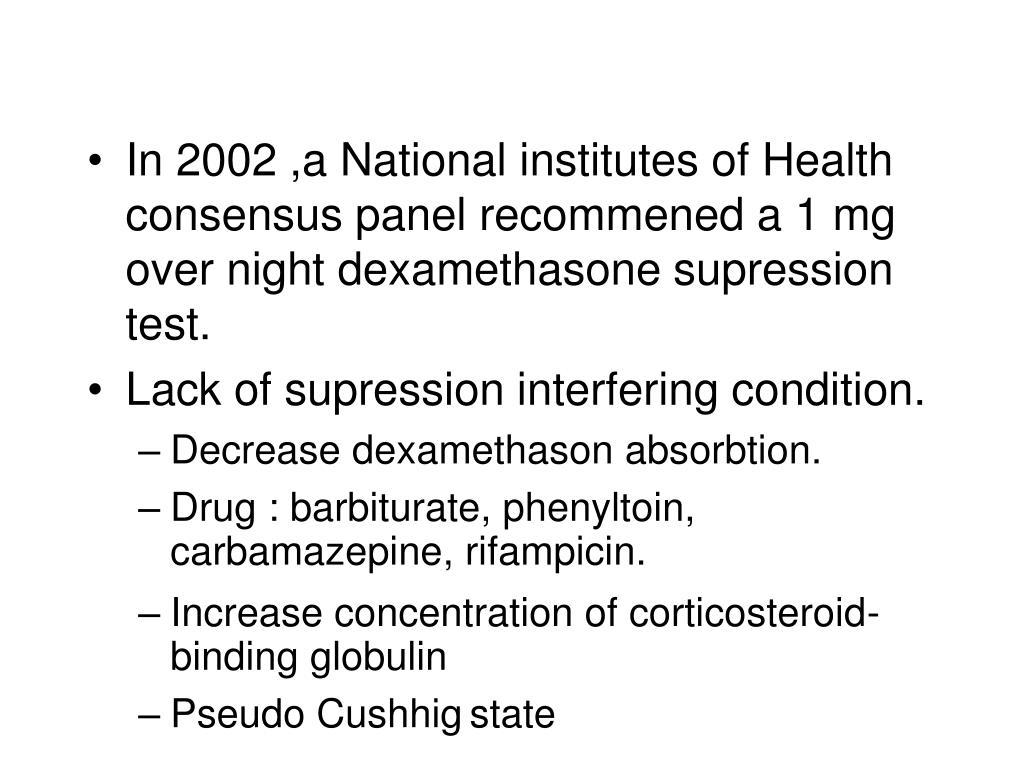 • In 2002 ,a National institutes of Health consensus panel recommened a 1 mg over night dexamethasone supression test.

• Lack of supression interfering condition.

– Decrease dexamethason absorbtion.

– Drug : barbiturate, phenyltoin, carbamazepine, rifampicin.

– Increase concentration of corticosteroid-binding globulin

– Pseudo Cushhig state